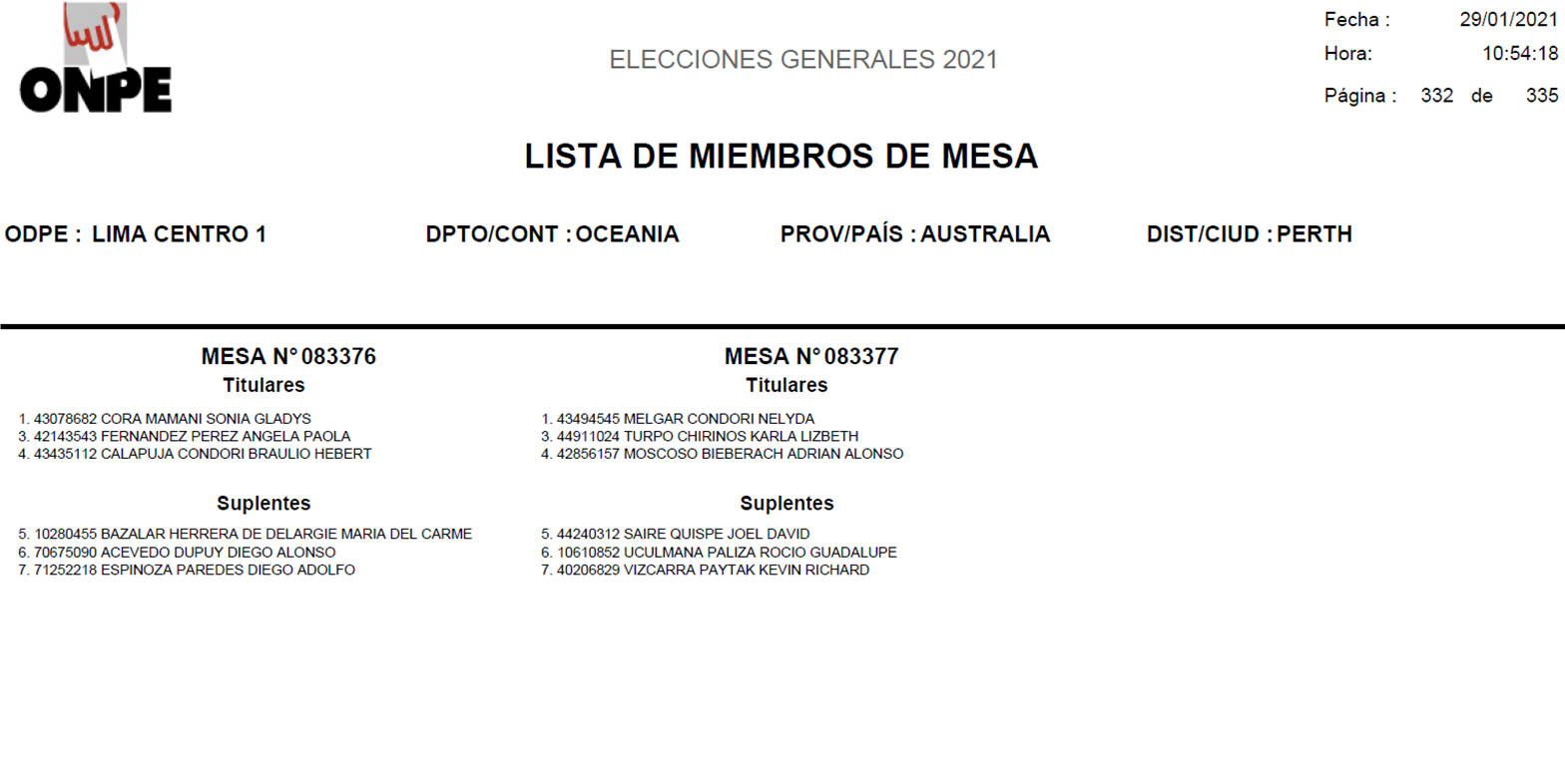 ONPE

ELECCIONES GENERALES 2021

Fecha : 29/01/2021
Hora: 10:54:18
Página : 332 de 335

LISTA DE MIEMBROS DE MESA

ODPE : LIMA CENTRO 1    DPTO/CONT : OCEANIA    PROV/PAÍS : AUSTRALIA    DIST/CIUD : PERTH

MESA N° 083376
Titulares

1. 43078682 CORA MAMANI SONIA GLADYS
3. 42143543 FERNANDEZ PEREZ ANGELA PAOLA
4. 43435112 CALAPUJA CONDORI BRAULIO HEBERT

Suplentes

5. 10280455 BAZALAR HERRERA DE DELARGIE MARIA DEL CARME
6. 70675090 ACEVEDO DUPUY DIEGO ALONSO
7. 71252218 ESPINOZA PAREDES DIEGO ADOLFO

MESA N° 083377
Titulares

1. 43494545 MELGAR CONDORI NELYDA
3. 44911024 TURPO CHIRINOS KARLA LIZBETH
4. 42856157 MOSCOSO BIEBERACH ADRIAN ALONSO

Suplentes

5. 44240312 SAIRE QUISPE JOEL DAVID
6. 10610852 UCULMANA PALIZA ROCIO GUADALUPE
7. 40206829 VIZCARRA PAYTAK KEVIN RICHARD